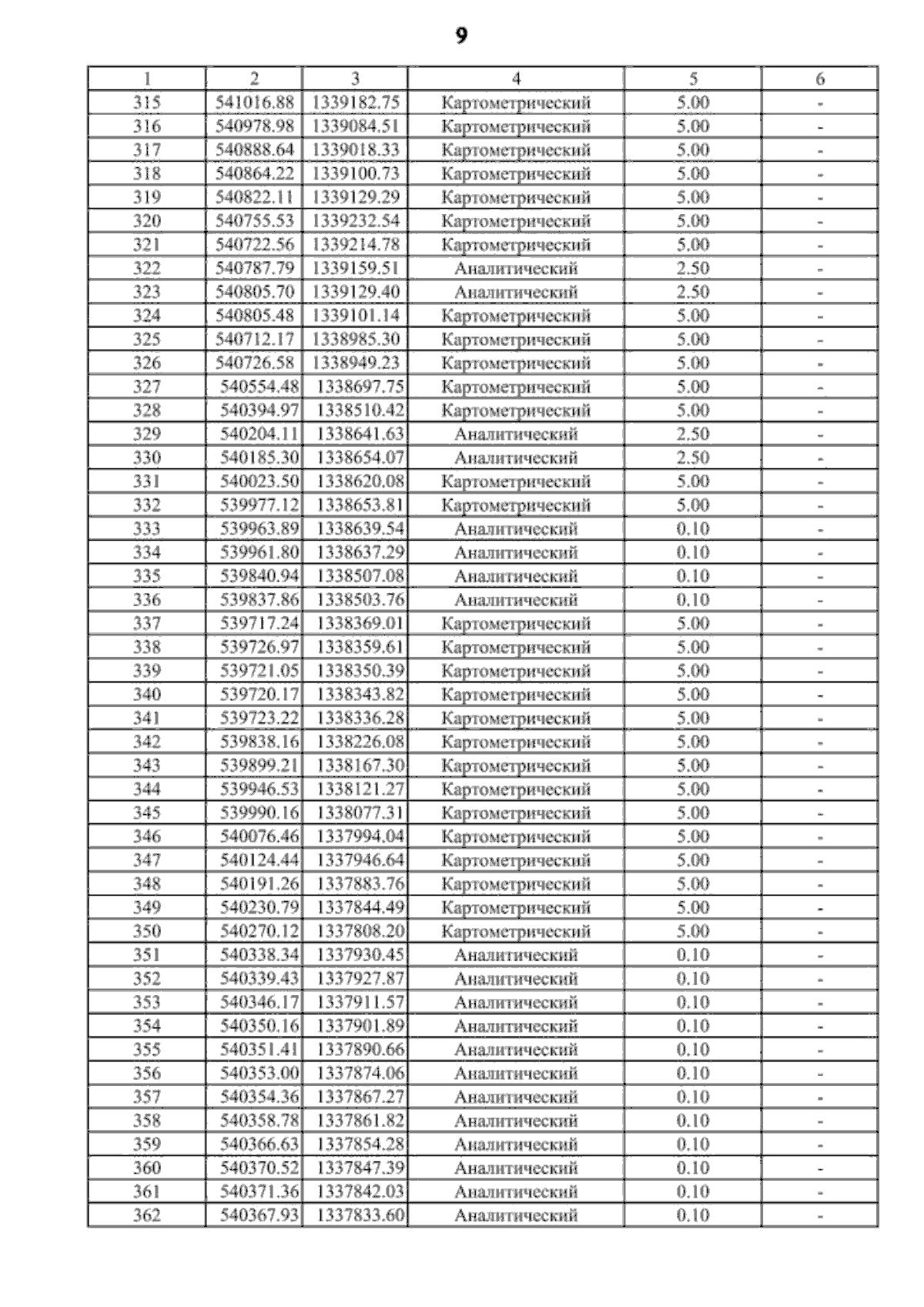 9

| 1 | 2 | 3 | 4 | 5 | 6 |
|---|---|---|---|---|---|
| 315 | 541016.88 | 1339182.75 | Картометрический | 5.00 | - |
| 316 | 540978.98 | 1339084.51 | Картометрический | 5.00 | - |
| 317 | 540888.64 | 1339018.33 | Картометрический | 5.00 | - |
| 318 | 540864.22 | 1339100.73 | Картометрический | 5.00 | - |
| 319 | 540822.11 | 1339129.29 | Картометрический | 5.00 | - |
| 320 | 540755.53 | 1339232.54 | Картометрический | 5.00 | - |
| 321 | 540722.56 | 1339214.78 | Картометрический | 5.00 | - |
| 322 | 540787.79 | 1339159.51 | Аналитический | 2.50 | - |
| 323 | 540805.70 | 1339129.40 | Аналитический | 2.50 | - |
| 324 | 540805.48 | 1339101.14 | Картометрический | 5.00 | - |
| 325 | 540712.17 | 1338985.30 | Картометрический | 5.00 | - |
| 326 | 540726.58 | 1338949.23 | Картометрический | 5.00 | - |
| 327 | 540554.48 | 1338697.75 | Картометрический | 5.00 | - |
| 328 | 540394.97 | 1338510.42 | Картометрический | 5.00 | - |
| 329 | 540204.11 | 1338641.63 | Аналитический | 2.50 | - |
| 330 | 540185.30 | 1338654.07 | Аналитический | 2.50 | - |
| 331 | 540023.50 | 1338620.08 | Картометрический | 5.00 | - |
| 332 | 539977.12 | 1338653.81 | Картометрический | 5.00 | - |
| 333 | 539963.89 | 1338639.54 | Аналитический | 0.10 | - |
| 334 | 539961.80 | 1338637.29 | Аналитический | 0.10 | - |
| 335 | 539840.94 | 1338507.08 | Аналитический | 0.10 | - |
| 336 | 539837.86 | 1338503.76 | Аналитический | 0.10 | - |
| 337 | 539717.24 | 1338369.01 | Картометрический | 5.00 | - |
| 338 | 539726.97 | 1338359.61 | Картометрический | 5.00 | - |
| 339 | 539721.05 | 1338350.39 | Картометрический | 5.00 | - |
| 340 | 539720.17 | 1338343.82 | Картометрический | 5.00 | - |
| 341 | 539723.22 | 1338336.28 | Картометрический | 5.00 | - |
| 342 | 539838.16 | 1338226.08 | Картометрический | 5.00 | - |
| 343 | 539899.21 | 1338167.30 | Картометрический | 5.00 | - |
| 344 | 539946.53 | 1338121.27 | Картометрический | 5.00 | - |
| 345 | 539990.16 | 1338077.31 | Картометрический | 5.00 | - |
| 346 | 540076.46 | 1337994.04 | Картометрический | 5.00 | - |
| 347 | 540124.44 | 1337946.64 | Картометрический | 5.00 | - |
| 348 | 540191.26 | 1337883.76 | Картометрический | 5.00 | - |
| 349 | 540230.79 | 1337844.49 | Картометрический | 5.00 | - |
| 350 | 540270.12 | 1337808.20 | Картометрический | 5.00 | - |
| 351 | 540338.34 | 1337930.45 | Аналитический | 0.10 | - |
| 352 | 540339.43 | 1337927.87 | Аналитический | 0.10 | - |
| 353 | 540346.17 | 1337911.57 | Аналитический | 0.10 | - |
| 354 | 540350.16 | 1337901.89 | Аналитический | 0.10 | - |
| 355 | 540351.41 | 1337890.66 | Аналитический | 0.10 | - |
| 356 | 540353.00 | 1337874.06 | Аналитический | 0.10 | - |
| 357 | 540354.36 | 1337867.27 | Аналитический | 0.10 | - |
| 358 | 540358.78 | 1337861.82 | Аналитический | 0.10 | - |
| 359 | 540366.63 | 1337854.28 | Аналитический | 0.10 | - |
| 360 | 540370.52 | 1337847.39 | Аналитический | 0.10 | - |
| 361 | 540371.36 | 1337842.03 | Аналитический | 0.10 | - |
| 362 | 540367.93 | 1337833.60 | Аналитический | 0.10 | - |